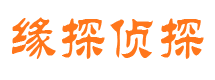 缘探侦探